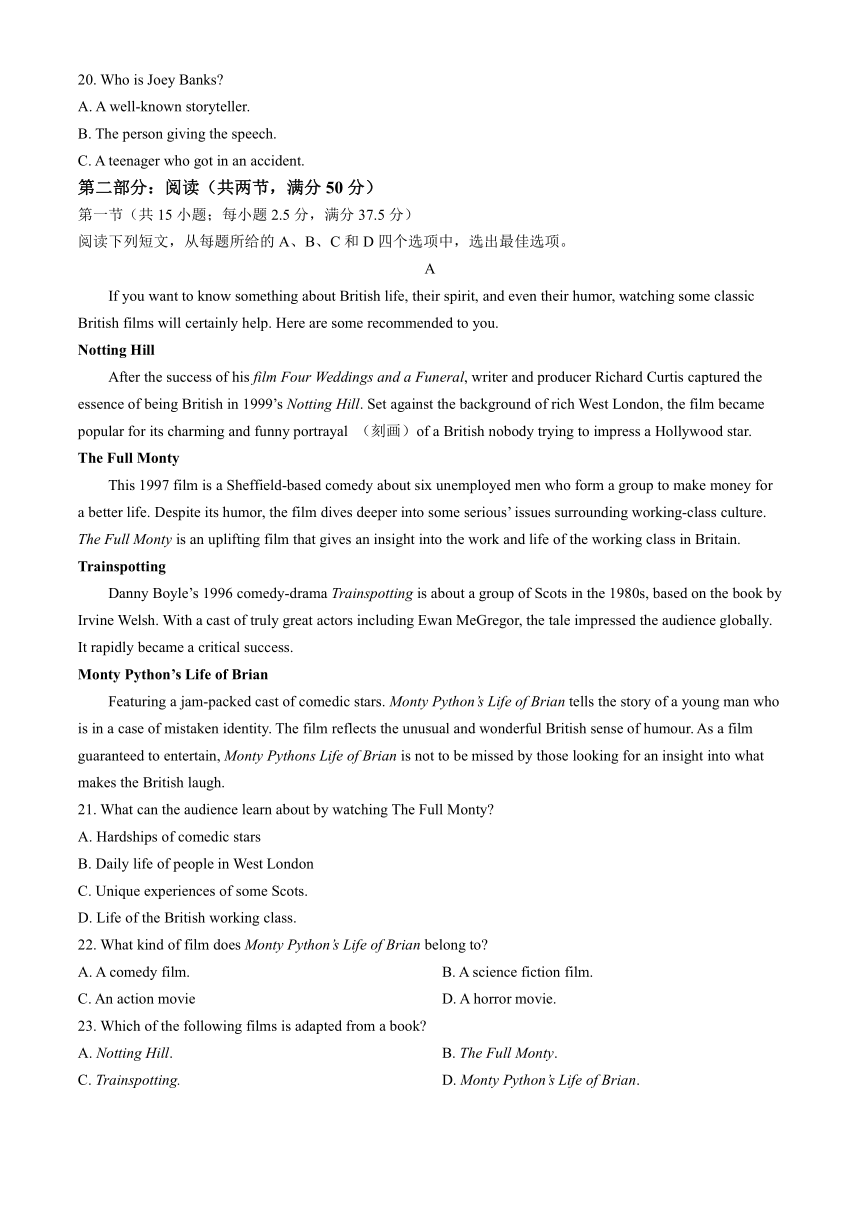 20. Who is Joey Banks?
A. A well-known storyteller.
B. The person giving the speech.
C. A teenager who got in an accident.
第二部分：阅读（共两节，满分 50 分）
第一节（共 15 小题；每小题 2.5 分，满分 37.5 分）
阅读下列短文，从每题所给的 A、B、C 和 D 四个选项中，选出最佳选项。
A
If you want to know something about British life, their spirit, and even their humor, watching some classic British films will certainly help. Here are some recommended to you.
Notting Hill
After the success of his film Four Weddings and a Funeral, writer and producer Richard Curtis captured the essence of being British in 1999's Notting Hill. Set against the background of rich West London, the film became popular for its charming and funny portrayal （刻画）of a British nobody trying to impress a Hollywood star.
The Full Monty
This 1997 film is a Sheffield-based comedy about six unemployed men who form a group to make money for a better life. Despite its humor, the film dives deeper into some serious' issues surrounding working-class culture. The Full Monty is an uplifting film that gives an insight into the work and life of the working class in Britain.
Trainspotting
Danny Boyle's 1996 comedy-drama Trainspotting is about a group of Scots in the 1980s, based on the book by Irvine Welsh. With a cast of truly great actors including Ewan MeGregor, the tale impressed the audience globally. It rapidly became a critical success.
Monty Python's Life of Brian
Featuring a jam-packed cast of comedic stars. Monty Python's Life of Brian tells the story of a young man who is in a case of mistaken identity. The film reflects the unusual and wonderful British sense of humour. As a film guaranteed to entertain, Monty Pythons Life of Brian is not to be missed by those looking for an insight into what makes the British laugh.
21. What can the audience learn about by watching The Full Monty?
A. Hardships of comedic stars
B. Daily life of people in West London
C. Unique experiences of some Scots.
D. Life of the British working class.
22. What kind of film does Monty Python's Life of Brian belong to?
A. A comedy film.
B. A science fiction film.
C. An action movie
D. A horror movie.
23. Which of the following films is adapted from a book?
A. Notting Hill.
B. The Full Monty.
C. Trainspotting.
D. Monty Python's Life of Brian.